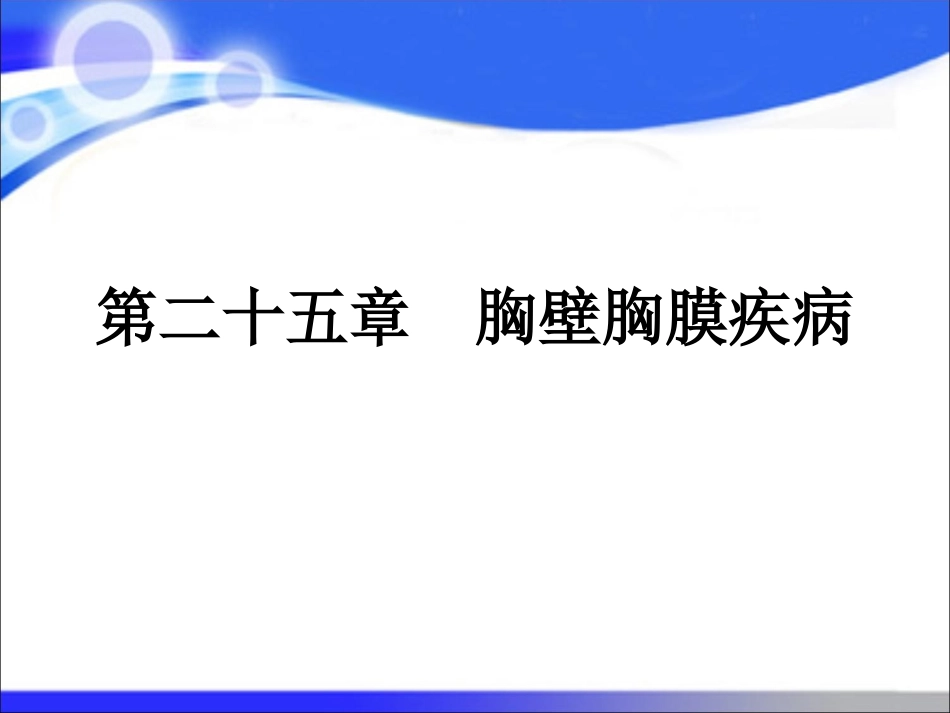 第二十五章　胸壁胸膜疾病